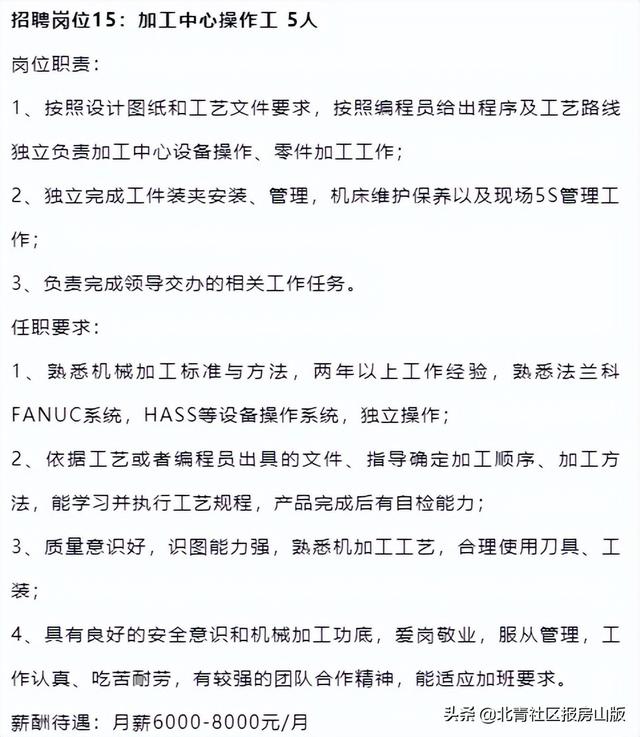 招聘岗位15：加工中心操作工 5人

岗位职责：

1、按照设计图纸和工艺文件要求，按照编程员给出程序及工艺路线独立负责加工中心设备操作、零件加工工作；

2、独立完成工件装夹安装、管理，机床维护保养以及现场5S管理工作；

3、负责完成领导交办的相关工作任务。

任职要求：

1、熟悉机械加工标准与方法，两年以上工作经验，熟悉法兰科FANUC系统，HASS等设备操作系统，独立操作；

2、依据工艺或者编程员出具的文件、指导确定加工顺序、加工方法，能学习并执行工艺规程，产品完成后有自检能力；

3、质量意识好，识图能力强，熟悉机加工工艺，合理使用刀具、工装；

4、具有良好的安全意识和机械加工功底，爱岗敬业，服从管理，工作认真、吃苦耐劳，有较强的团队合作精神，能适应加班要求。

薪酬待遇：月薪6000-8000元/月

头条 @北青社区报房山版